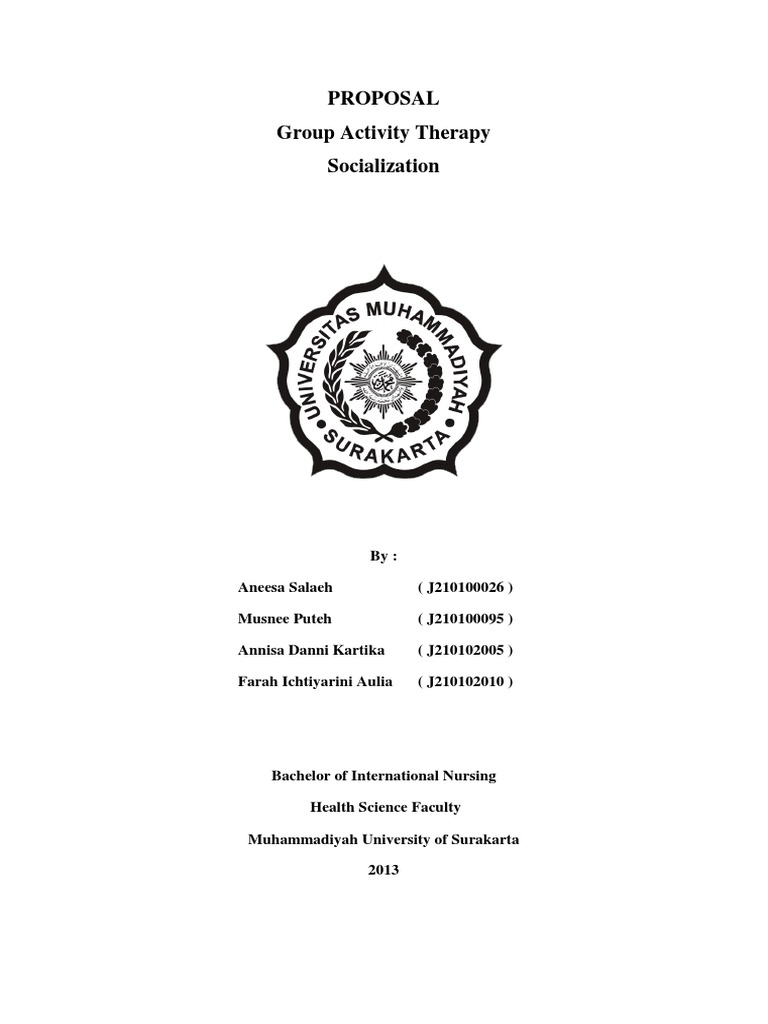 PROPOSAL
Group Activity Therapy
Socialization

UNIVERSITAS MUHAMMADIYAH SURAKARTA

By :

Aneesa Salaeh ( J210100026 )
Musnee Puteh ( J210100095 )
Annisa Danni Kartika ( J210102005 )
Farah Ichtiyarini Aulia ( J210102010 )

Bachelor of International Nursing
Health Science Faculty
Muhammadiyah University of Surakarta
2013